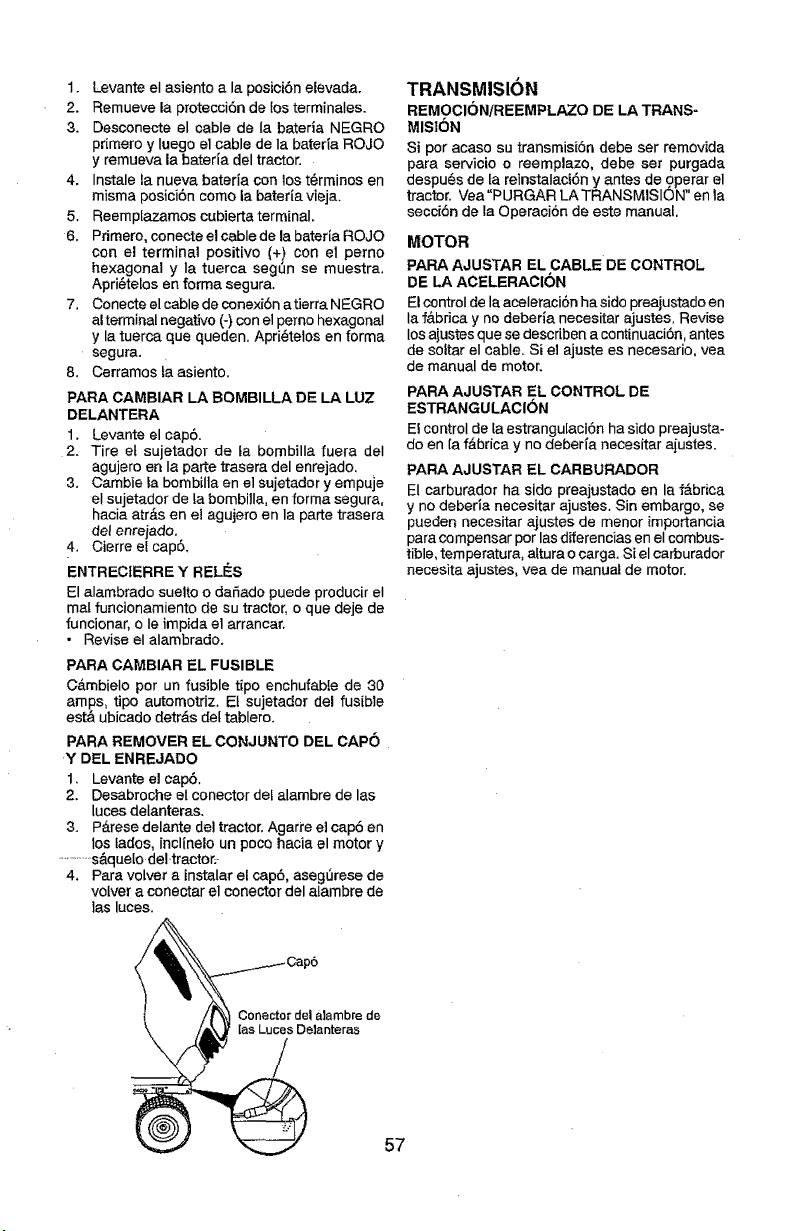 1. Levante el asiento a la posición elevada.
2. Remueve la protección de los terminales.
3. Desconecte el cable de la batería NEGRO primero y luego el cable de la batería ROJO y remueva la batería del tractor.
4. Instale la nueva batería con los términos en misma posición como la batería vieja.
5. Reemplazamos cubierta terminal.
6. Primero, conecte el cable de la batería ROJO con el terminal positivo (+) con el perno hexagonal y la tuerca según se muestra. Apriételos en forma segura.
7. Conecte el cable de conexión a tierra NEGRO al terminal negativo (-) con el perno hexagonal y la tuerca que queden. Apriételos en forma segura.
8. Cerramos la asiento.

PARA CAMBIAR LA BOMBILLA DE LA LUZ DELANTERA
1. Levante el capó.
2. Tire el sujetador de la bombilla fuera del agujero en la parte trasera del enrejado.
3. Cambie la bombilla en el sujetador y empuje el sujetador de la bombilla, en forma segura, hacia atrás en el agujero en la parte trasera del enrejado.
4. Cierre el capó.

ENTRECIERRE Y RELÉS
El alambrado suelto o dañado puede producir el mal funcionamiento de su tractor, o que deje de funcionar, o le impida el arrancar.
• Revise el alambrado.

PARA CAMBIAR EL FUSIBLE
Cámbielo por un fusible tipo enchufable de 30 amps, tipo automotriz. El sujetador del fusible está ubicado detrás del tablero.

PARA REMOVER EL CONJUNTO DEL CAPÓ Y DEL ENREJADO
1. Levante el capó.
2. Desabroche el conector del alambre de las luces delanteras.
3. Párese delante del tractor. Agarre el capó en los lados, inclínelo un poco hacia el motor y sáquelo del tractor.
4. Para volver a instalar el capó, asegúrese de volver a conectar el conector del alambre de las luces.

Capó

Conector del alambre de las Luces Delanteras

TRANSMISIÓN

REMOCIÓN/REEMPLAZO DE LA TRANSMISIÓN
Si por acaso su transmisión debe ser removida para servicio o reemplazo, debe ser purgada después de la reinstalación y antes de operar el tractor. Vea "PURGAR LA TRANSMISIÓN" en la sección de la Operación de este manual.

MOTOR

PARA AJUSTAR EL CABLE DE CONTROL DE LA ACELERACIÓN
El control de la aceleración ha sido preajustado en la fábrica y no debería necesitar ajustes. Revise los ajustes que se describen a continuación, antes de soltar el cable. Si el ajuste es necesario, vea de manual de motor.

PARA AJUSTAR EL CONTROL DE ESTRANGULACIÓN
El control de la estrangulación ha sido preajustado en la fábrica y no debería necesitar ajustes.

PARA AJUSTAR EL CARBURADOR
El carburador ha sido preajustado en la fábrica y no debería necesitar ajustes. Sin embargo, se pueden necesitar ajustes de menor importancia para compensar por las diferencias en el combustible, temperatura, altura o carga. Si el carburador necesita ajustes, vea de manual de motor.

57